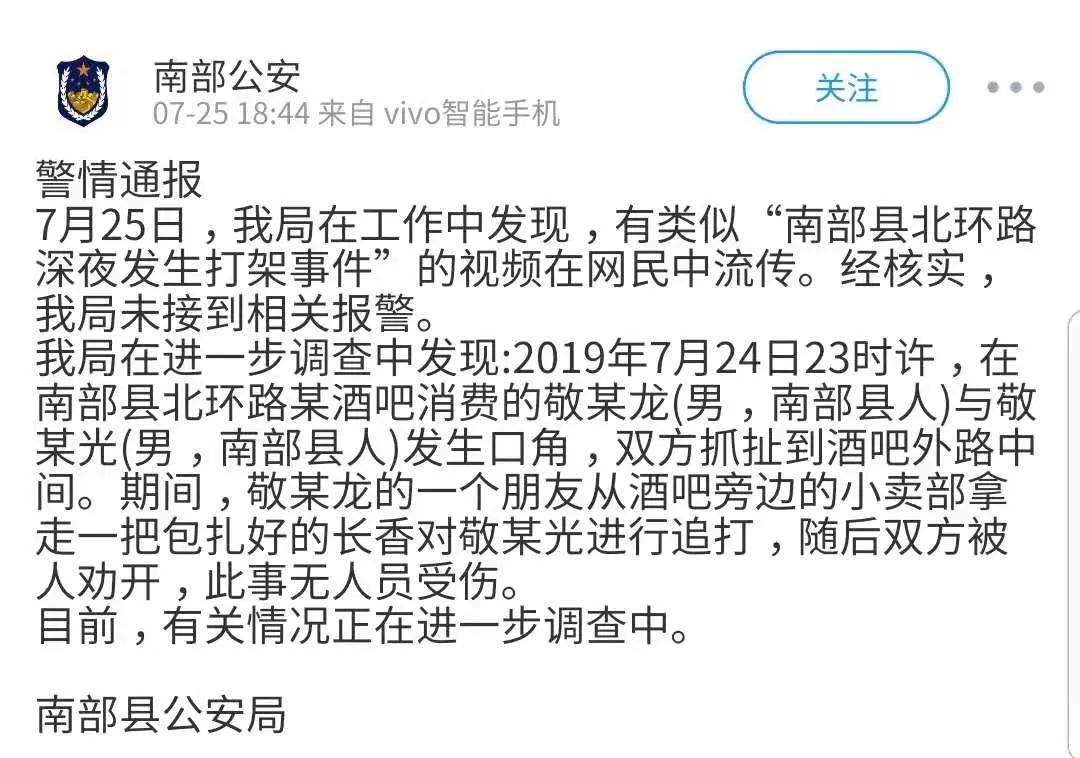 南部公安
07-25 18:44 来自 vivo智能手机

关注

警情通报
7月25日，我局在工作中发现，有类似“南部县北环路深夜发生打架事件”的视频在网民中流传。经核实，我局未接到相关报警。
我局在进一步调查中发现:2019年7月24日23时许，在南部县北环路某酒吧消费的敬某龙(男，南部县人)与敬某光(男，南部县人)发生口角，双方抓扯到酒吧外路中间。期间，敬某龙的一个朋友从酒吧旁边的小卖部拿走一把包扎好的长香对敬某光进行追打，随后双方被人劝开，此事无人员受伤。
目前，有关情况正在进一步调查中。

南部县公安局